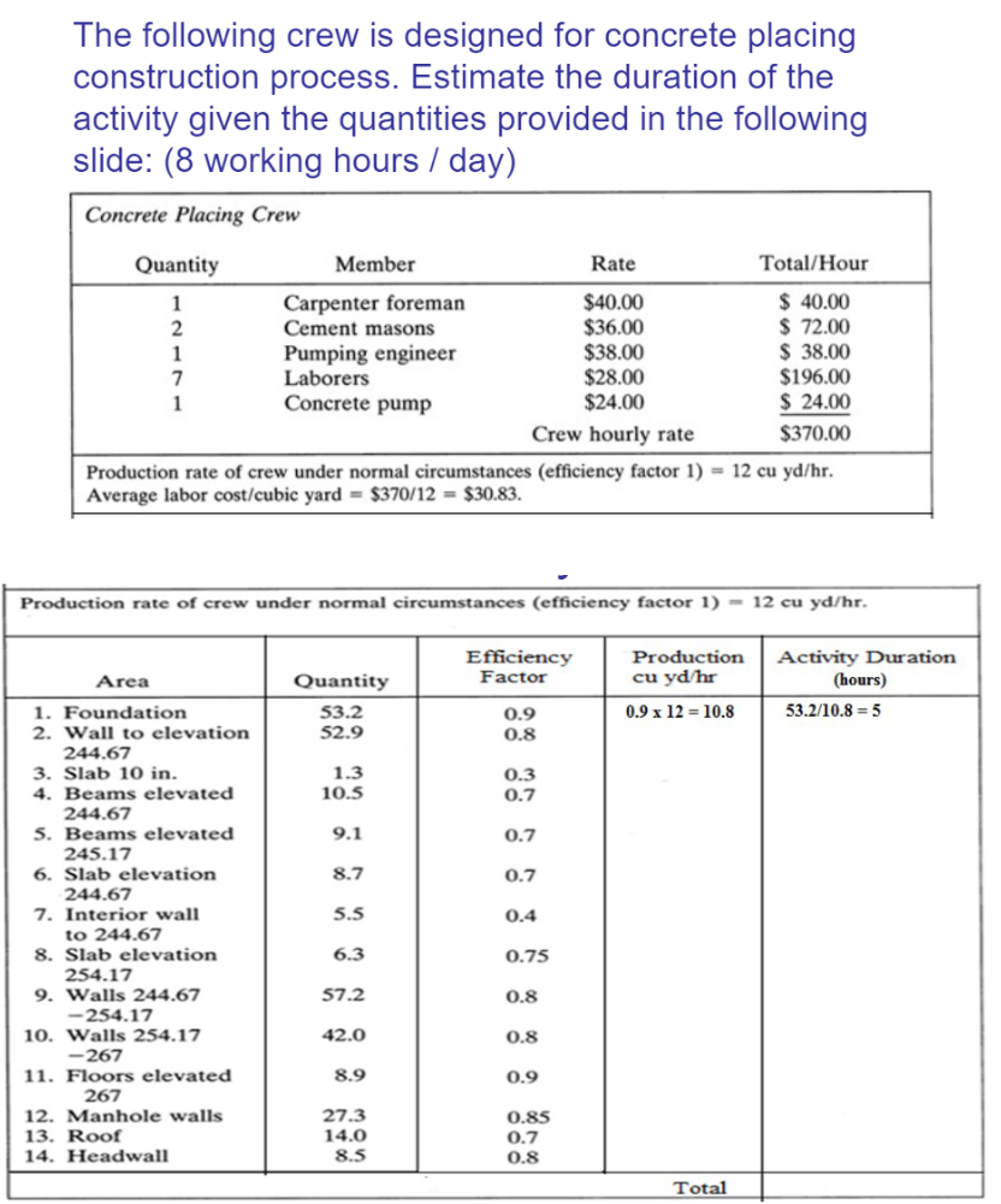 The following crew is designed for concrete placing construction process. Estimate the duration of the activity given the quantities provided in the following slide: (8 working hours / day)

Concrete Placing Crew

| Quantity | Member | Rate | Total/Hour |
|---|---|---|---|
| 1 | Carpenter foreman | \$40.00 | \$ 40.00 |
| 2 | Cement masons | \$36.00 | \$ 72.00 |
| 1 | Pumping engineer | \$38.00 | \$ 38.00 |
| 7 | Laborers | \$28.00 | \$196.00 |
| 1 | Concrete pump | \$24.00 | \$ 24.00 |
| | | Crew hourly rate | \$370.00 |

Production rate of crew under normal circumstances (efficiency factor 1) = 12 cu yd/hr.
Average labor cost/cubic yard = \$370/12 = \$30.83.

Production rate of crew under normal circumstances (efficiency factor 1) = 12 cu yd/hr.

| Area | Quantity | Efficiency Factor | Production cu yd/hr | Activity Duration (hours) |
|---|---|---|---|---|
| 1. Foundation | 53.2 | 0.9 | 0.9 x 12 = 10.8 | 53.2/10.8 = 5 |
| 2. Wall to elevation 244.67 | 52.9 | 0.8 | | |
| 3. Slab 10 in. | 1.3 | 0.3 | | |
| 4. Beams elevated 244.67 | 10.5 | 0.7 | | |
| 5. Beams elevated 245.17 | 9.1 | 0.7 | | |
| 6. Slab elevation 244.67 | 8.7 | 0.7 | | |
| 7. Interior wall to 244.67 | 5.5 | 0.4 | | |
| 8. Slab elevation 254.17 | 6.3 | 0.75 | | |
| 9. Walls 244.67 −254.17 | 57.2 | 0.8 | | |
| 10. Walls 254.17 −267 | 42.0 | 0.8 | | |
| 11. Floors elevated 267 | 8.9 | 0.9 | | |
| 12. Manhole walls | 27.3 | 0.85 | | |
| 13. Roof | 14.0 | 0.7 | | |
| 14. Headwall | 8.5 | 0.8 | | |
| | | | Total | |